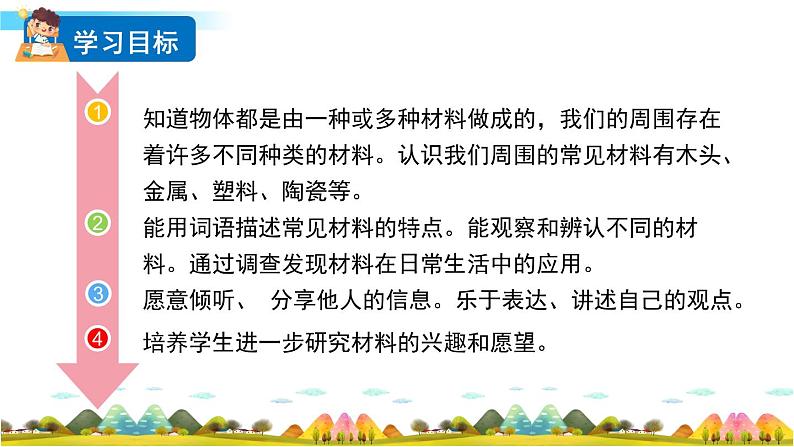 学习目标

1 知道物体都是由一种或多种材料做成的，我们的周围存在着许多不同种类的材料。认识我们周围的常见材料有木头、金属、塑料、陶瓷等。

2 能用词语描述常见材料的特点。能观察和辨认不同的材料。通过调查发现材料在日常生活中的应用。

3 愿意倾听、 分享他人的信息。乐于表达、讲述自己的观点。

4 培养学生进一步研究材料的兴趣和愿望。